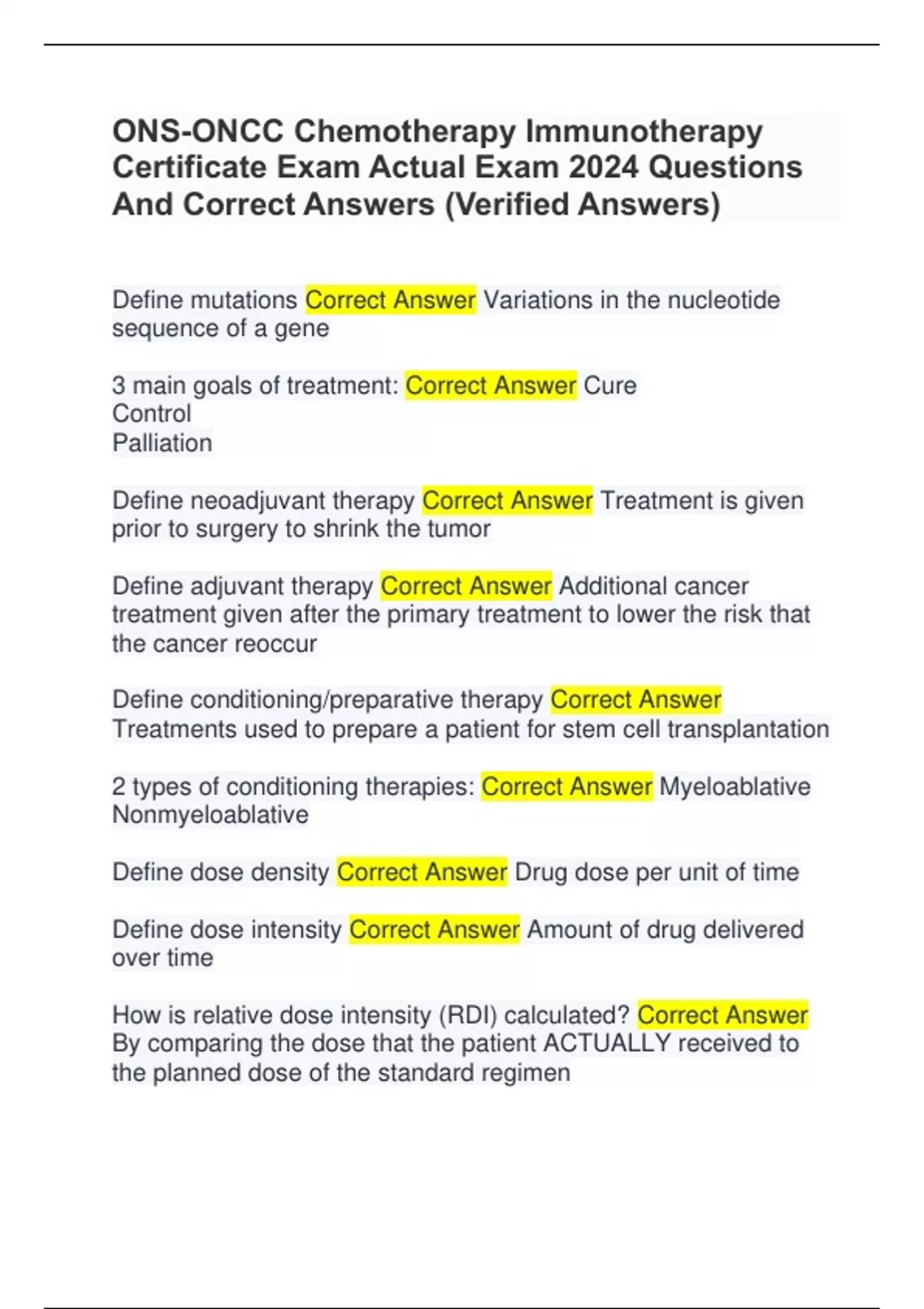 ONS-ONCC Chemotherapy Immunotherapy Certificate Exam Actual Exam 2024 Questions And Correct Answers (Verified Answers)

Define mutations Correct Answer Variations in the nucleotide sequence of a gene

3 main goals of treatment: Correct Answer Cure
Control
Palliation

Define neoadjuvant therapy Correct Answer Treatment is given prior to surgery to shrink the tumor

Define adjuvant therapy Correct Answer Additional cancer treatment given after the primary treatment to lower the risk that the cancer reoccur

Define conditioning/preparative therapy Correct Answer Treatments used to prepare a patient for stem cell transplantation

2 types of conditioning therapies: Correct Answer Myeloablative
Nonmyeloablative

Define dose density Correct Answer Drug dose per unit of time

Define dose intensity Correct Answer Amount of drug delivered over time

How is relative dose intensity (RDI) calculated? Correct Answer By comparing the dose that the patient ACTUALLY received to the planned dose of the standard regimen